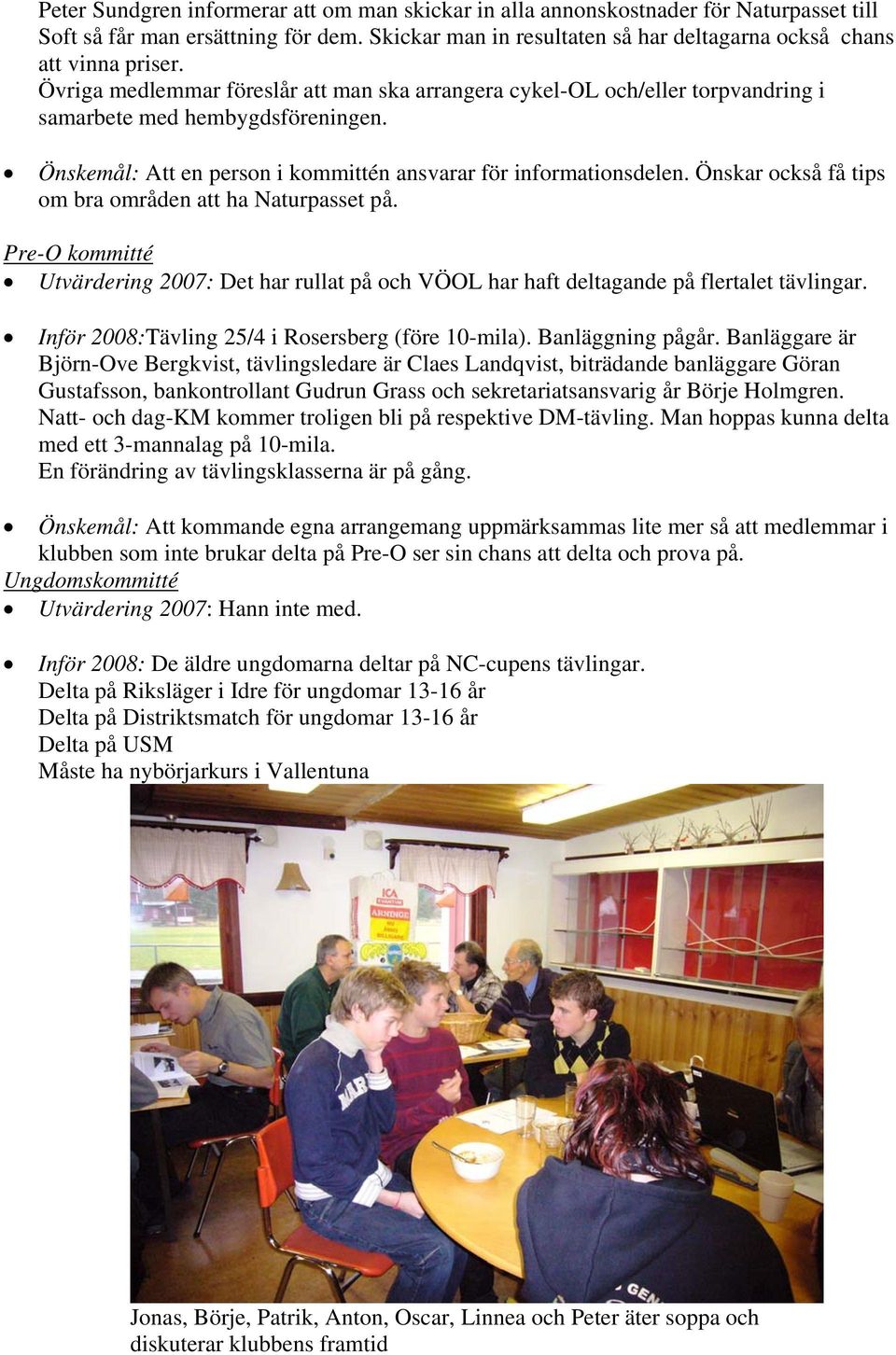 Peter Sundgren informerar att om man skickar in alla annonskostnader för Naturpasset till Soft så får man ersättning för dem. Skickar man in resultaten så har deltagarna också chans att vinna priser.
Övriga medlemmar föreslår att man ska arrangera cykel-OL och/eller torpvandring i samarbete med hembygdsföreningen.

• Önskemål: Att en person i kommittén ansvarar för informationsdelen. Önskar också få tips om bra områden att ha Naturpasset på.

Pre-O kommitté

• Utvärdering 2007: Det har rullat på och VÖOL har haft deltagande på flertalet tävlingar.

• Inför 2008:Tävling 25/4 i Rosersberg (före 10-mila). Banläggning pågår. Banläggare är Björn-Ove Bergkvist, tävlingsledare är Claes Landqvist, biträdande banläggare Göran Gustafsson, bankontrollant Gudrun Grass och sekretariatsansvarig år Börje Holmgren.
Natt- och dag-KM kommer troligen bli på respektive DM-tävling. Man hoppas kunna delta med ett 3-mannalag på 10-mila.
En förändring av tävlingsklasserna är på gång.

• Önskemål: Att kommande egna arrangemang uppmärksammas lite mer så att medlemmar i klubben som inte brukar delta på Pre-O ser sin chans att delta och prova på.

Ungdomskommitté

• Utvärdering 2007: Hann inte med.

• Inför 2008: De äldre ungdomarna deltar på NC-cupens tävlingar.
Delta på Riksläger i Idre för ungdomar 13-16 år
Delta på Distriktsmatch för ungdomar 13-16 år
Delta på USM
Måste ha nybörjarkurs i Vallentuna

ICA
ARNINGE

Jonas, Börje, Patrik, Anton, Oscar, Linnea och Peter äter soppa och diskuterar klubbens framtid